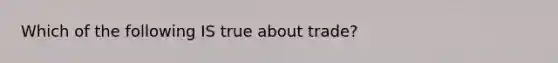 Which of the following IS true about trade?